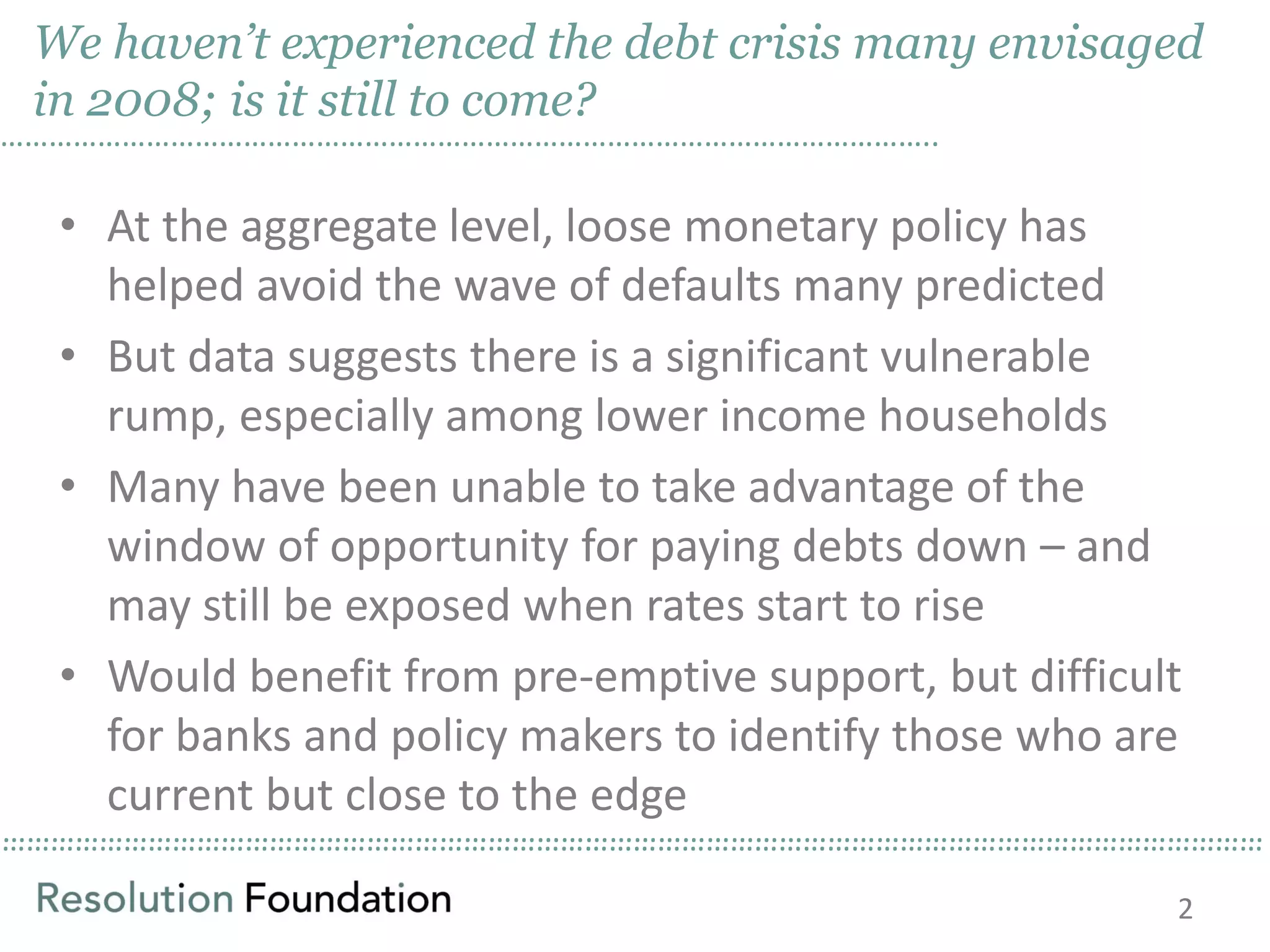 We haven't experienced the debt crisis many envisaged in 2008; is it still to come?

• At the aggregate level, loose monetary policy has helped avoid the wave of defaults many predicted
• But data suggests there is a significant vulnerable rump, especially among lower income households
• Many have been unable to take advantage of the window of opportunity for paying debts down – and may still be exposed when rates start to rise
• Would benefit from pre-emptive support, but difficult for banks and policy makers to identify those who are current but close to the edge

Resolution Foundation

2